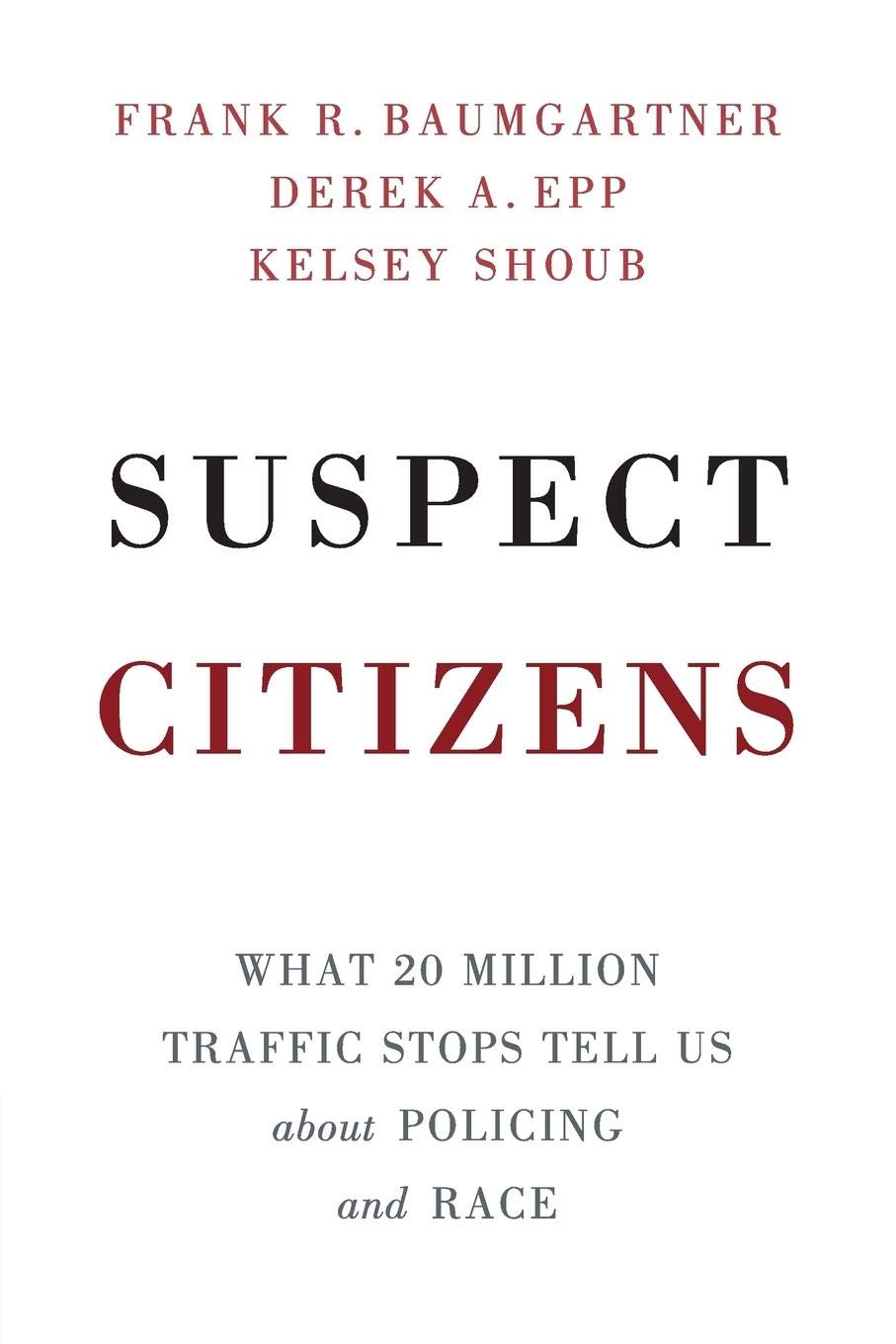 FRANK R. BAUMGARTNER
DEREK A. EPP
KELSEY SHOUB

SUSPECT
CITIZENS

WHAT 20 MILLION
TRAFFIC STOPS TELL US
about POLICING
and RACE